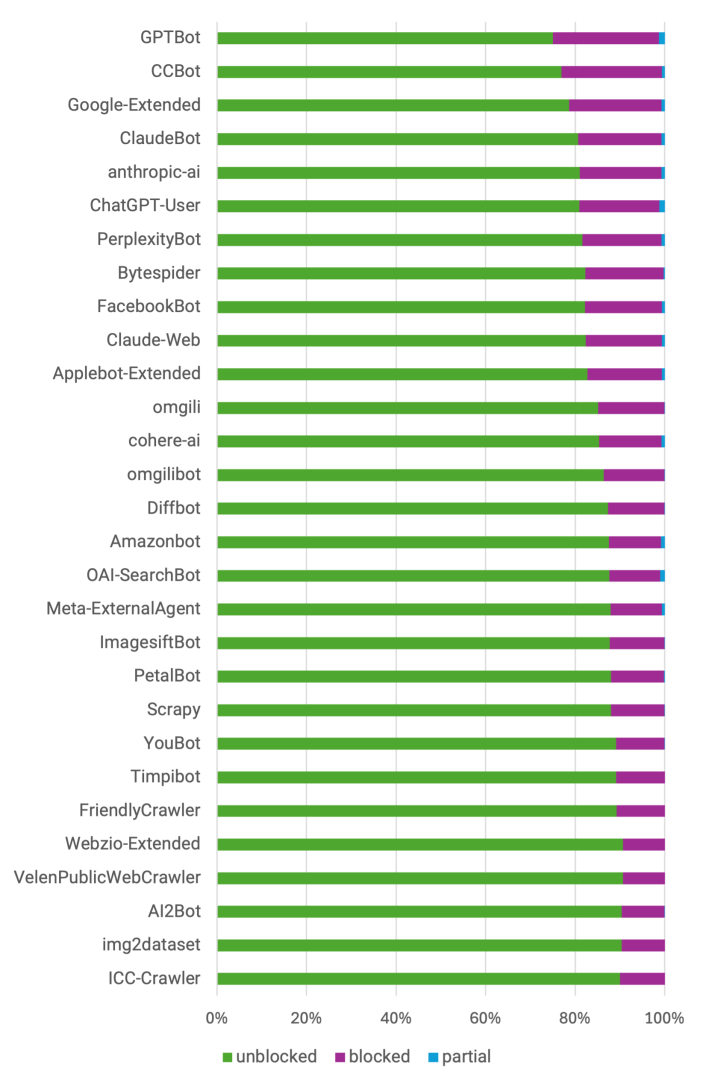 GPTBot
CCBot
Google-Extended
ClaudeBot
anthropic-ai
ChatGPT-User
PerplexityBot
Bytespider
FacebookBot
Claude-Web
Applebot-Extended
omgili
cohere-ai
omgilibot
Diffbot
Amazonbot
OAI-SearchBot
Meta-ExternalAgent
ImagesiftBot
PetalBot
Scrapy
YouBot
Timpibot
FriendlyCrawler
Webzio-Extended
VelenPublicWebCrawler
AI2Bot
img2dataset
ICC-Crawler

0% 20% 40% 60% 80% 100%

unblocked blocked partial